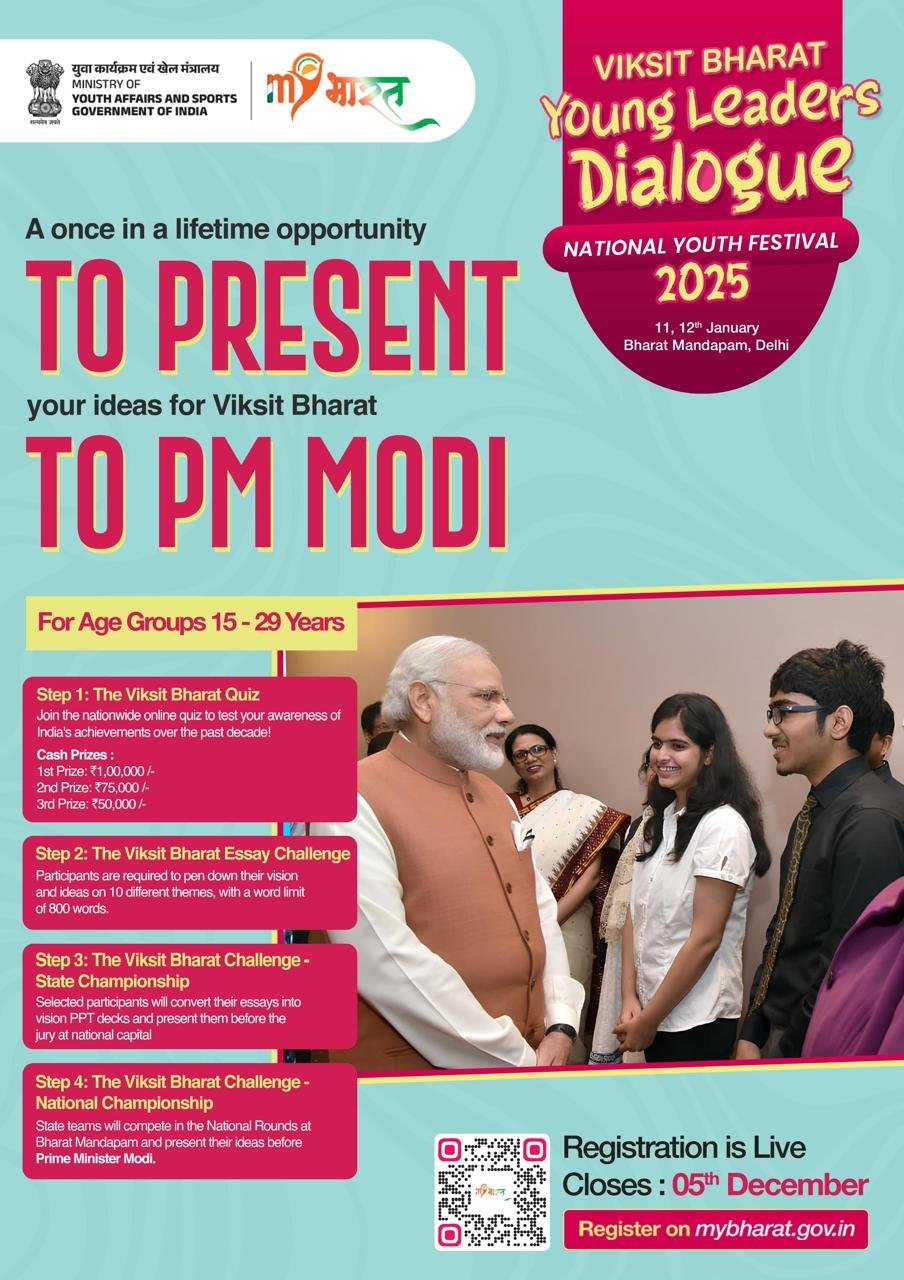 सत्यमेव जयते

युवा कार्यक्रम एवं खेल मंत्रालय
MINISTRY OF
YOUTH AFFAIRS AND SPORTS
GOVERNMENT OF INDIA

my भारत

VIKSIT BHARAT
Young Leaders Dialogue
NATIONAL YOUTH FESTIVAL
2025
11, 12$^{th}$ January
Bharat Mandapam, Delhi

A once in a lifetime opportunity
TO PRESENT
your ideas for Viksit Bharat
TO PM MODI

For Age Groups 15 - 29 Years

Step 1: The Viksit Bharat Quiz
Join the nationwide online quiz to test your awareness of India's achievements over the past decade!
Cash Prizes :
1st Prize: ₹1,00,000 /-
2nd Prize: ₹75,000 /-
3rd Prize: ₹50,000 /-

Step 2: The Viksit Bharat Essay Challenge
Participants are required to pen down their vision and ideas on 10 different themes, with a word limit of 800 words.

Step 3: The Viksit Bharat Challenge - State Championship
Selected participants will convert their essays into vision PPT decks and present them before the jury at national capital

Step 4: The Viksit Bharat Challenge - National Championship
State teams will compete in the National Rounds at Bharat Mandapam and present their ideas before Prime Minister Modi.

my भारत

Registration is Live
Closes : 05$^{th}$ December
Register on mybharat.gov.in